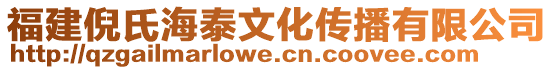 福建倪氏海泰文化传播有限公司
http://qzgailmarlowe.cn.coovee.com